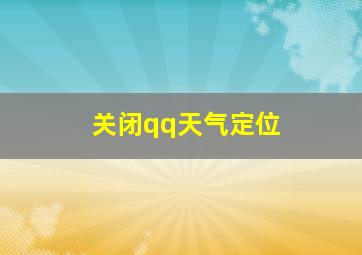 关闭qq天气定位